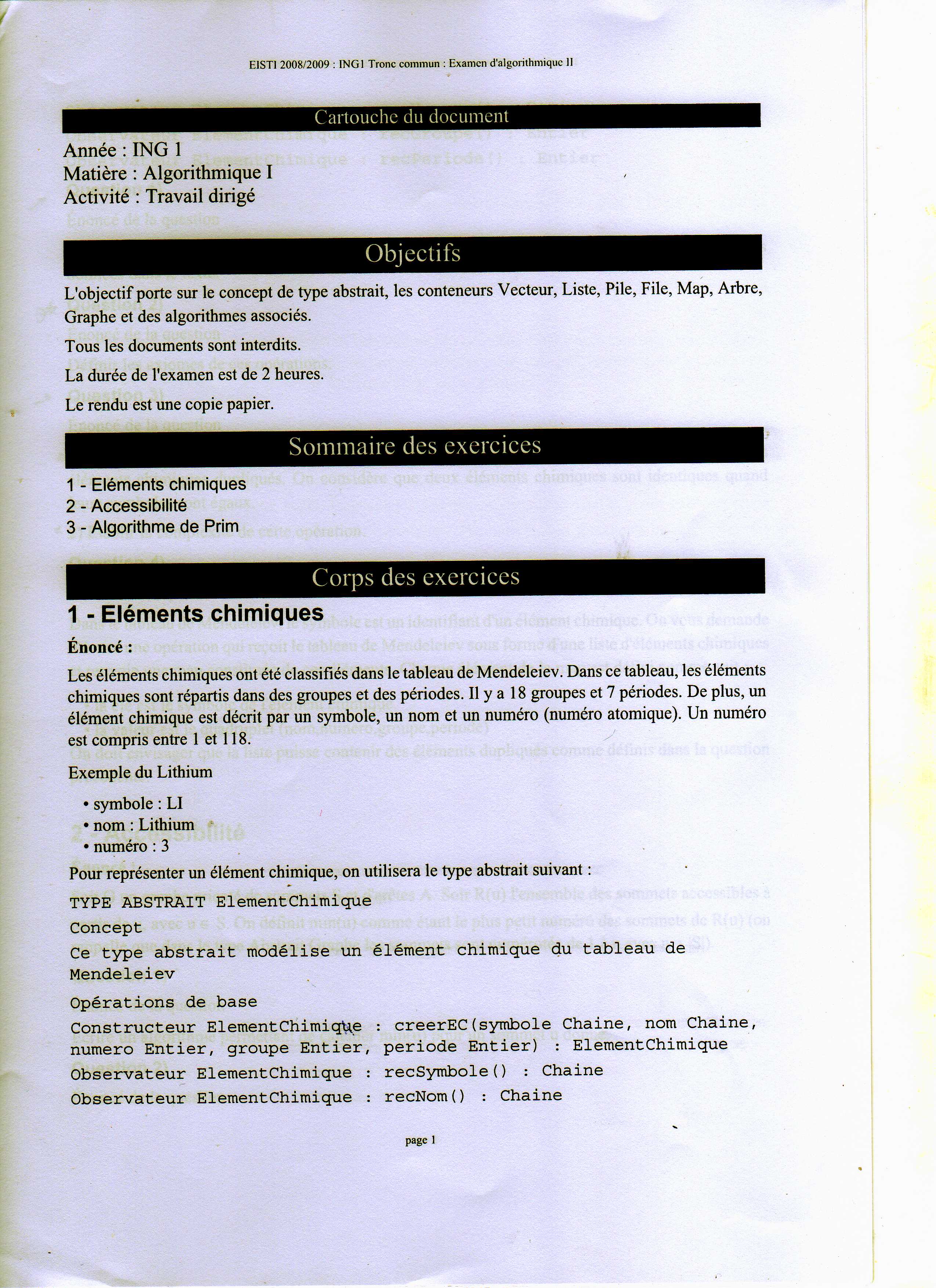 EISTI 2008/2009 : ING1 Tronc commun : Examen d'algorithmique II

Cartouche du document

Année : ING 1
Matière : Algorithmique I
Activité : Travail dirigé

Objectifs

L'objectif porte sur le concept de type abstrait, les conteneurs Vecteur, Liste, Pile, File, Map, Arbre, Graphe et des algorithmes associés.

Tous les documents sont interdits.

La durée de l'examen est de 2 heures.

Le rendu est une copie papier.

Sommaire des exercices

1 - Eléments chimiques
2 - Accessibilité
3 - Algorithme de Prim

Corps des exercices

1 - Eléments chimiques

Énoncé :

Les éléments chimiques ont été classifiés dans le tableau de Mendeleiev. Dans ce tableau, les éléments chimiques sont répartis dans des groupes et des périodes. Il y a 18 groupes et 7 périodes. De plus, un élément chimique est décrit par un symbole, un nom et un numéro (numéro atomique). Un numéro est compris entre 1 et 118.

Exemple du Lithium

• symbole : LI
• nom : Lithium
• numéro : 3

Pour représenter un élément chimique, on utilisera le type abstrait suivant :

TYPE ABSTRAIT ElementChimique

Concept

Ce type abstrait modélise un élément chimique du tableau de Mendeleiev

Opérations de base

Constructeur ElementChimique : creerEC(symbole Chaine, nom Chaine, numero Entier, groupe Entier, periode Entier) : ElementChimique

Observateur ElementChimique : recSymbole() : Chaine

Observateur ElementChimique : recNom() : Chaine

page 1